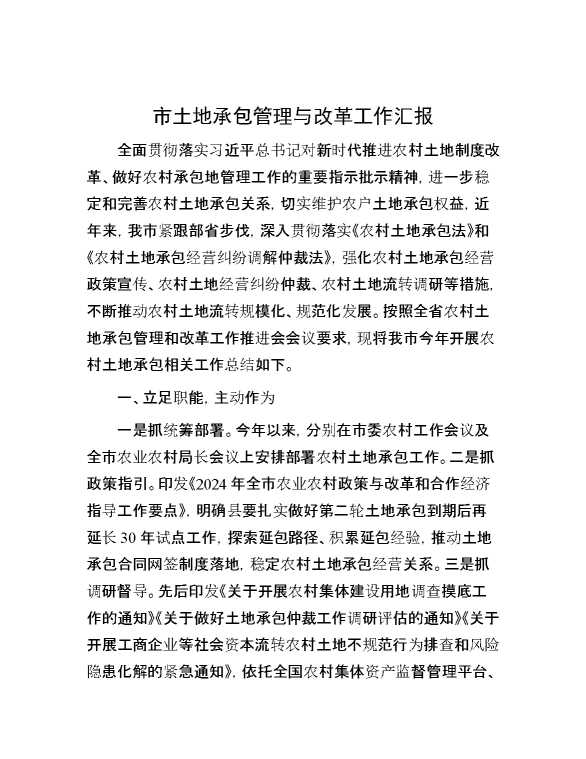 市土地承包管理与改革工作汇报

全面贯彻落实习近平总书记对新时代推进农村土地制度改革、做好农村承包地管理工作的重要指示批示精神，进一步稳定和完善农村土地承包关系，切实维护农户土地承包权益，近年来，我市紧跟部省步伐，深入贯彻落实《农村土地承包法》和《农村土地承包经营纠纷调解仲裁法》，强化农村土地承包经营政策宣传、农村土地经营纠纷仲裁、农村土地流转调研等措施，不断推动农村土地流转规模化、规范化发展。按照全省农村土地承包管理和改革工作推进会会议要求，现将我市今年开展农村土地承包相关工作总结如下。

一、立足职能，主动作为

一是抓统筹部署。今年以来，分别在市委农村工作会议及全市农业农村局长会议上安排部署农村土地承包工作。二是抓政策指引。印发《2024 年全市农业农村政策与改革和合作经济指导工作要点》，明确县要扎实做好第二轮土地承包到期后再延长 30 年试点工作，探索延包路径、积累延包经验，推动土地承包合同网签制度落地，稳定农村土地承包经营关系。三是抓调研督导。先后印发《关于开展农村集体建设用地调查摸底工作的通知》《关于做好土地承包仲裁工作调研评估的通知》《关于开展工商企业等社会资本流转农村土地不规范行为排查和风险隐患化解的紧急通知》，依托全国农村集体资产监督管理平台、